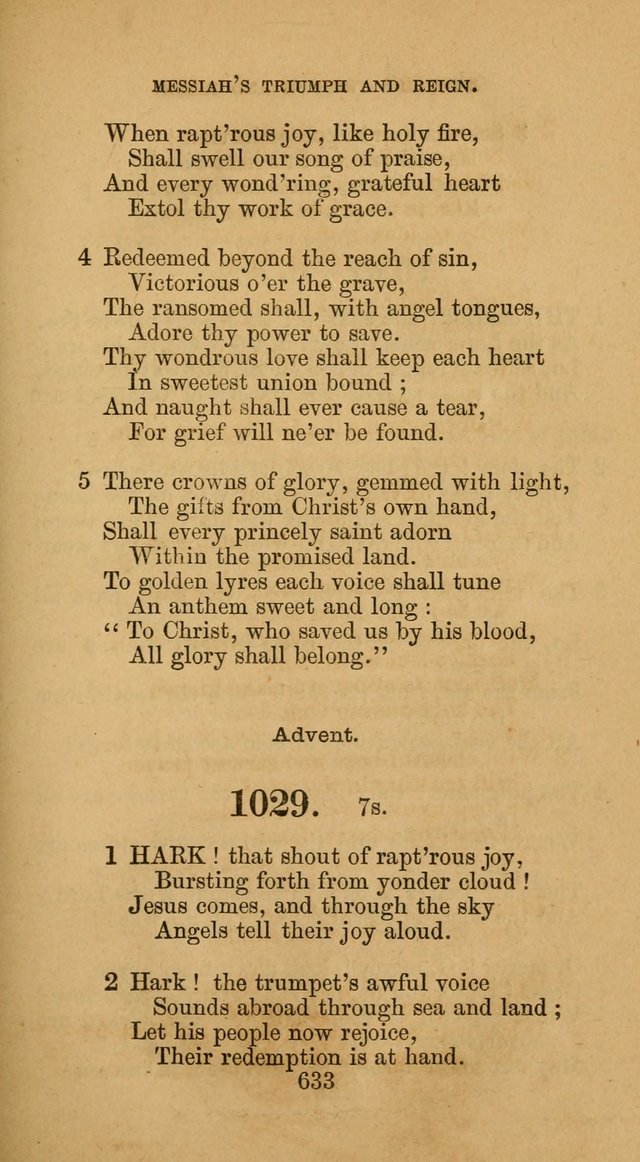 MESSIAH'S TRIUMPH AND REIGN.

When rapt'rous joy, like holy fire,
Shall swell our song of praise,
And every wond'ring, grateful heart
Extol thy work of grace.

4 Redeemed beyond the reach of sin,
Victorious o'er the grave,
The ransomed shall, with angel tongues,
Adore thy power to save.
Thy wondrous love shall keep each heart
In sweetest union bound ;
And naught shall ever cause a tear,
For grief will ne'er be found.

5 There crowns of glory, gemmed with light,
The gifts from Christ's own hand,
Shall every princely saint adorn
Within the promised land.
To golden lyres each voice shall tune
An anthem sweet and long :
" To Christ, who saved us by his blood,
All glory shall belong."

Advent.

1029. 7s.

1 HARK ! that shout of rapt'rous joy,
Bursting forth from yonder cloud !
Jesus comes, and through the sky
Angels tell their joy aloud.

2 Hark ! the trumpet's awful voice
Sounds abroad through sea and land ;
Let his people now rejoice,
Their redemption is at hand.

633